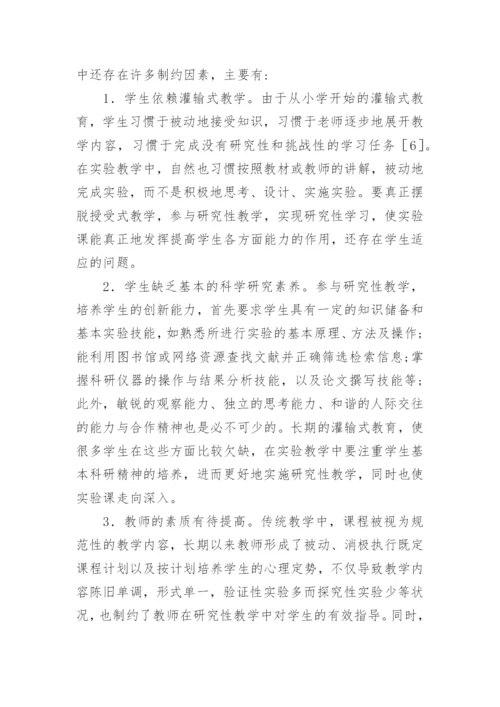 中还存在许多制约因素，主要有：

1．学生依赖灌输式教学。由于从小学开始的灌输式教育，学生习惯于被动地接受知识，习惯于老师逐步地展开教学内容，习惯于完成没有研究性和挑战性的学习任务［6］。在实验教学中，自然也习惯按照教材或教师的讲解，被动地完成实验，而不是积极地思考、设计、实施实验。要真正摆脱授受式教学，参与研究性教学，实现研究性学习，使实验课能真正地发挥提高学生各方面能力的作用，还存在学生适应的问题。

2．学生缺乏基本的科学研究素养。参与研究性教学，培养学生的创新能力，首先要求学生具有一定的知识储备和基本实验技能，如熟悉所进行实验的基本原理、方法及操作；能利用图书馆或网络资源查找文献并正确筛选检索信息；掌握科研仪器的操作与结果分析技能，以及论文撰写技能等；此外，敏锐的观察能力、独立的思考能力、和谐的人际交往的能力与合作精神也是必不可少的。长期的灌输式教育，使很多学生在这些方面比较欠缺，在实验教学中要注重学生基本科研精神的培养，进而更好地实施研究性教学，同时也使实验课走向深入。

3．教师的素质有待提高。传统教学中，课程被视为规范性的教学内容，长期以来教师形成了被动、消极执行既定课程计划以及按计划培养学生的心理定势，不仅导致教学内容陈旧单调，形式单一，验证性实验多而探究性实验少等状况，也制约了教师在研究性教学中对学生的有效指导。同时，